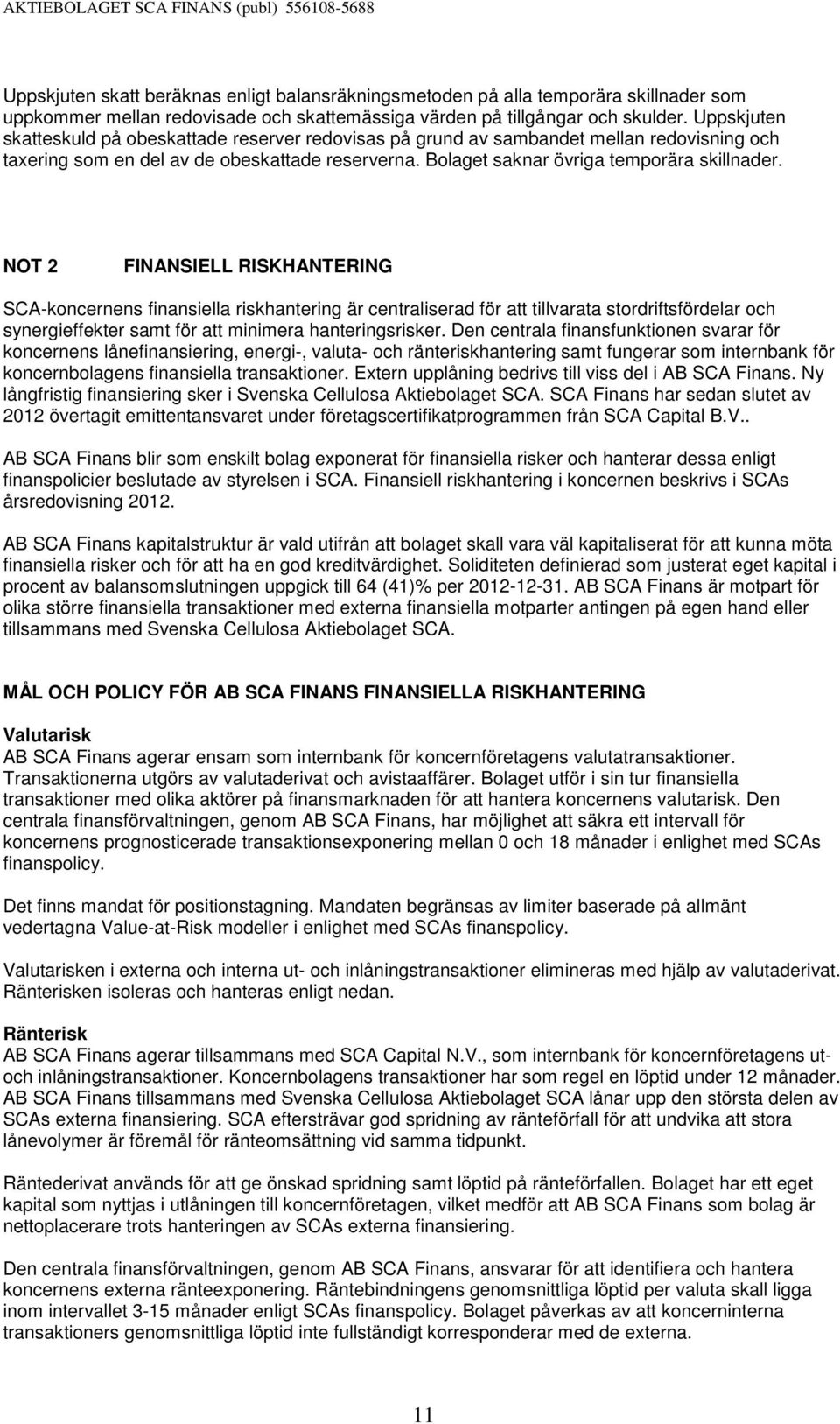 AKTIEBOLAGET SCA FINANS (publ) 556108-5688

Uppskjuten skatt beräknas enligt balansräkningsmetoden på alla temporära skillnader som uppkommer mellan redovisade och skattemässiga värden på tillgångar och skulder. Uppskjuten skatteskuld på obeskattade reserver redovisas på grund av sambandet mellan redovisning och taxering som en del av de obeskattade reserverna. Bolaget saknar övriga temporära skillnader.

NOT 2 FINANSIELL RISKHANTERING

SCA-koncernens finansiella riskhantering är centraliserad för att tillvarata stordriftsfördelar och synergieffekter samt för att minimera hanteringsrisker. Den centrala finansfunktionen svarar för koncernens lånefinansiering, energi-, valuta- och ränteriskhantering samt fungerar som internbank för koncernbolagens finansiella transaktioner. Extern upplåning bedrivs till viss del i AB SCA Finans. Ny långfristig finansiering sker i Svenska Cellulosa Aktiebolaget SCA. SCA Finans har sedan slutet av 2012 övertagit emittentansvaret under företagscertifikatprogrammen från SCA Capital B.V..

AB SCA Finans blir som enskilt bolag exponerat för finansiella risker och hanterar dessa enligt finanspolicier beslutade av styrelsen i SCA. Finansiell riskhantering i koncernen beskrivs i SCAs årsredovisning 2012.

AB SCA Finans kapitalstruktur är vald utifrån att bolaget skall vara väl kapitaliserat för att kunna möta finansiella risker och för att ha en god kreditvärdighet. Soliditeten definierad som justerat eget kapital i procent av balansomslutningen uppgick till 64 (41)% per 2012-12-31. AB SCA Finans är motpart för olika större finansiella transaktioner med externa finansiella motparter antingen på egen hand eller tillsammans med Svenska Cellulosa Aktiebolaget SCA.

MÅL OCH POLICY FÖR AB SCA FINANS FINANSIELLA RISKHANTERING

Valutarisk
AB SCA Finans agerar ensam som internbank för koncernföretagens valutatransaktioner. Transaktionerna utgörs av valutaderivat och avistaaffärer. Bolaget utför i sin tur finansiella transaktioner med olika aktörer på finansmarknaden för att hantera koncernens valutarisk. Den centrala finansförvaltningen, genom AB SCA Finans, har möjlighet att säkra ett intervall för koncernens prognosticerade transaktionsexponering mellan 0 och 18 månader i enlighet med SCAs finanspolicy.

Det finns mandat för positionstagning. Mandaten begränsas av limiter baserade på allmänt vedertagna Value-at-Risk modeller i enlighet med SCAs finanspolicy.

Valutarisken i externa och interna ut- och inlåningstransaktioner elimineras med hjälp av valutaderivat. Ränterisken isoleras och hanteras enligt nedan.

Ränterisk
AB SCA Finans agerar tillsammans med SCA Capital N.V., som internbank för koncernföretagens ut- och inlåningstransaktioner. Koncernbolagens transaktioner har som regel en löptid under 12 månader. AB SCA Finans tillsammans med Svenska Cellulosa Aktiebolaget SCA lånar upp den största delen av SCAs externa finansiering. SCA eftersträvar god spridning av ränteförfall för att undvika att stora lånevolymer är föremål för ränteomsättning vid samma tidpunkt.

Räntederivat används för att ge önskad spridning samt löptid på ränteförfallen. Bolaget har ett eget kapital som nyttjas i utlåningen till koncernföretagen, vilket medför att AB SCA Finans som bolag är nettoplacerare trots hanteringen av SCAs externa finansiering.

Den centrala finansförvaltningen, genom AB SCA Finans, ansvarar för att identifiera och hantera koncernens externa ränteexponering. Räntebindningens genomsnittliga löptid per valuta skall ligga inom intervallet 3-15 månader enligt SCAs finanspolicy. Bolaget påverkas av att koncerninterna transaktioners genomsnittliga löptid inte fullständigt korresponderar med de externa.

11